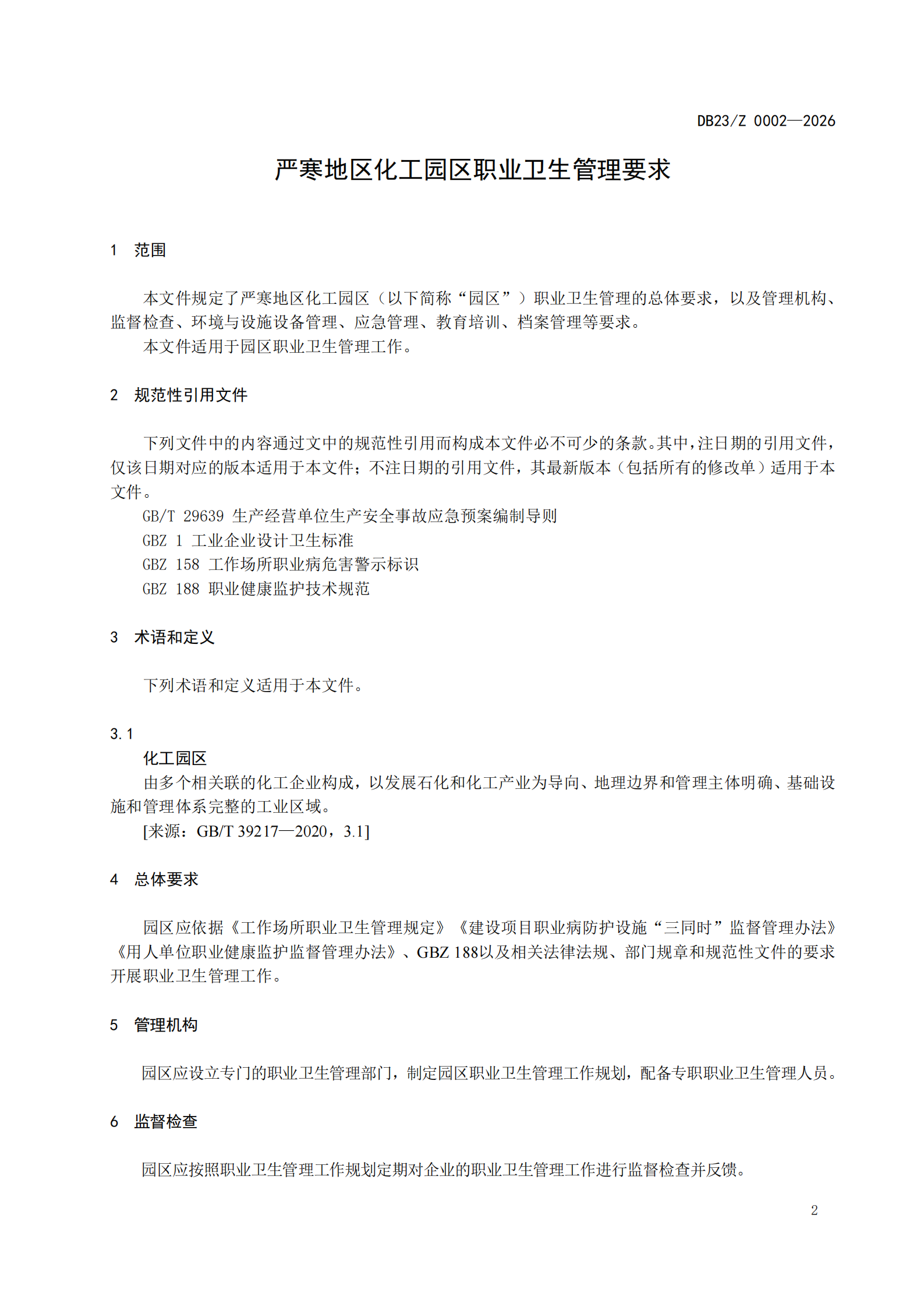 DB23/Z 0002—2026

严寒地区化工园区职业卫生管理要求

1 范围

本文件规定了严寒地区化工园区（以下简称“园区”）职业卫生管理的总体要求，以及管理机构、监督检查、环境与设施设备管理、应急管理、教育培训、档案管理等要求。

本文件适用于园区职业卫生管理工作。

2 规范性引用文件

下列文件中的内容通过文中的规范性引用而构成本文件必不可少的条款。其中，注日期的引用文件，仅该日期对应的版本适用于本文件；不注日期的引用文件，其最新版本（包括所有的修改单）适用于本文件。

GB/T 29639 生产经营单位生产安全事故应急预案编制导则

GBZ 1 工业企业设计卫生标准

GBZ 158 工作场所职业病危害警示标识

GBZ 188 职业健康监护技术规范

3 术语和定义

下列术语和定义适用于本文件。

3.1

化工园区

由多个相关联的化工企业构成，以发展石化和化工产业为导向、地理边界和管理主体明确、基础设施和管理体系完整的工业区域。

[来源：GB/T 39217—2020，3.1]

4 总体要求

园区应依据《工作场所职业卫生管理规定》《建设项目职业病防护设施“三同时”监督管理办法》《用人单位职业健康监护监督管理办法》、GBZ 188以及相关法律法规、部门规章和规范性文件的要求开展职业卫生管理工作。

5 管理机构

园区应设立专门的职业卫生管理部门，制定园区职业卫生管理工作规划，配备专职职业卫生管理人员。

6 监督检查

园区应按照职业卫生管理工作规划定期对企业的职业卫生管理工作进行监督检查并反馈。

2